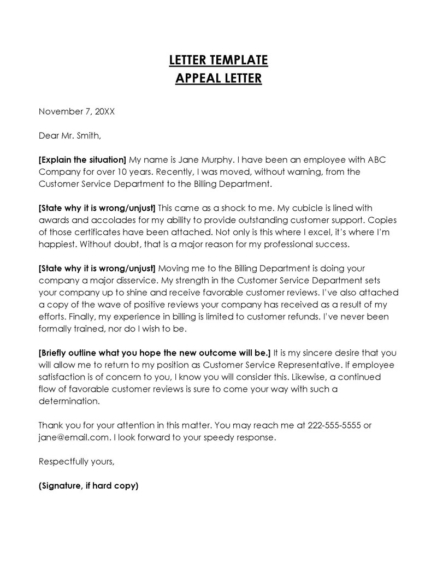 LETTER TEMPLATE
APPEAL LETTER

November 7, 20XX

Dear Mr. Smith,

[Explain the situation] My name is Jane Murphy. I have been an employee with ABC Company for over 10 years. Recently, I was moved, without warning, from the Customer Service Department to the Billing Department.

[State why it is wrong/unjust] This came as a shock to me. My cubicle is lined with awards and accolades for my ability to provide outstanding customer support. Copies of those certificates have been attached. Not only is this where I excel, it's where I'm happiest. Without doubt, that is a major reason for my professional success.

[State why it is wrong/unjust] Moving me to the Billing Department is doing your company a major disservice. My strength in the Customer Service Department sets your company up to shine and receive favorable customer reviews. I've also attached a copy of the wave of positive reviews your company has received as a result of my efforts. Finally, my experience in billing is limited to customer refunds. I've never been formally trained, nor do I wish to be.

[Briefly outline what you hope the new outcome will be.] It is my sincere desire that you will allow me to return to my position as Customer Service Representative. If employee satisfaction is of concern to you, I know you will consider this. Likewise, a continued flow of favorable customer reviews is sure to come your way with such a determination.

Thank you for your attention in this matter. You may reach me at 222-555-5555 or jane@email.com. I look forward to your speedy response.

Respectfully yours,

(Signature, if hard copy)